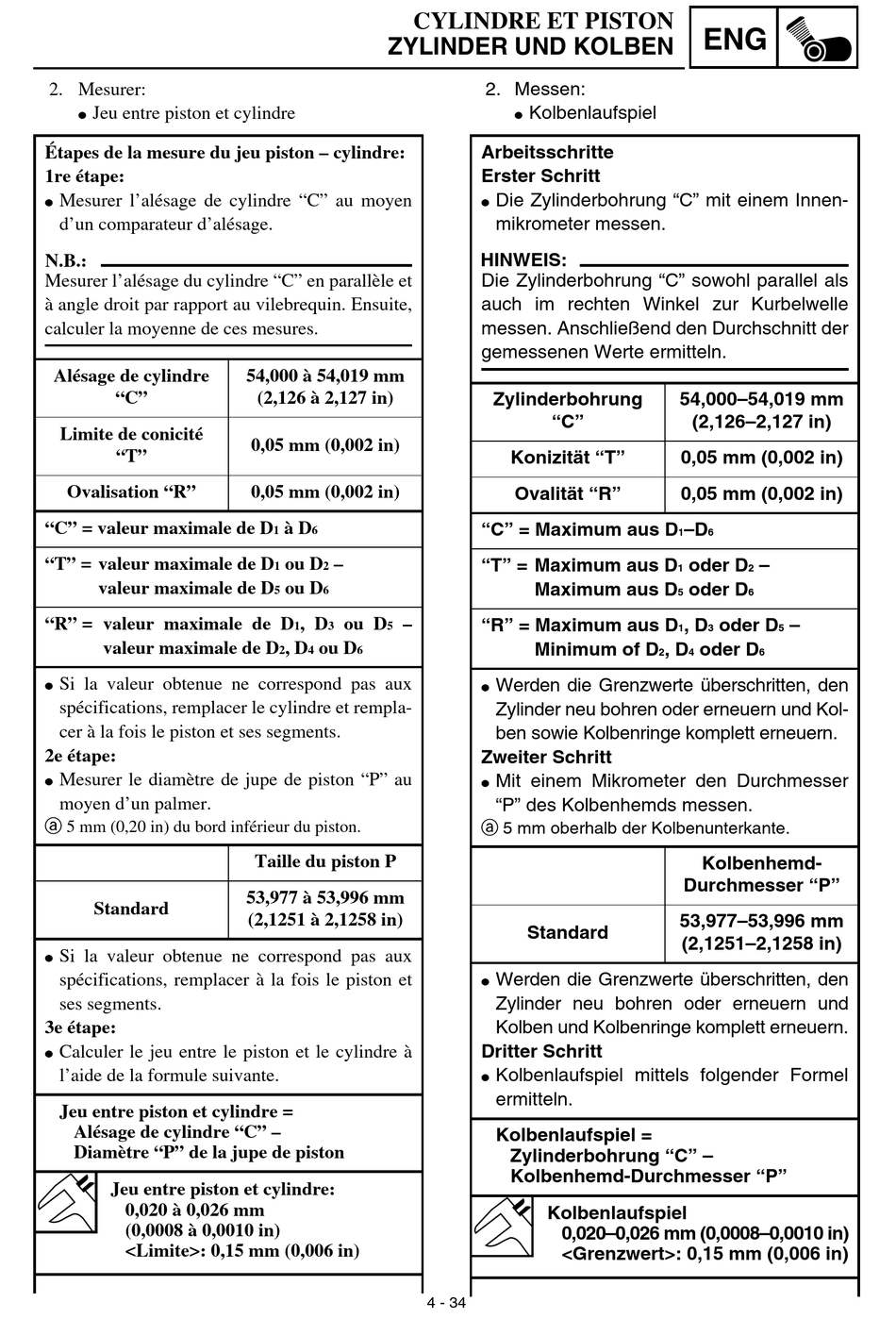 CYLINDRE ET PISTON
ZYLINDER UND KOLBEN
ENG

2. Mesurer:
● Jeu entre piston et cylindre

Étapes de la mesure du jeu piston – cylindre:
1re étape:
● Mesurer l'alésage de cylindre "C" au moyen d'un comparateur d'alésage.

N.B.:
Mesurer l'alésage du cylindre "C" en parallèle et à angle droit par rapport au vilebrequin. Ensuite, calculer la moyenne de ces mesures.

| Alésage de cylindre "C" | 54,000 à 54,019 mm (2,126 à 2,127 in) |
|---|---|
| Limite de conicité "T" | 0,05 mm (0,002 in) |
| Ovalisation "R" | 0,05 mm (0,002 in) |

"C" = valeur maximale de $D_1$ à $D_6$

"T" = valeur maximale de $D_1$ ou $D_2$ – valeur maximale de $D_5$ ou $D_6$

"R" = valeur maximale de $D_1$, $D_3$ ou $D_5$ – valeur maximale de $D_2$, $D_4$ ou $D_6$

● Si la valeur obtenue ne correspond pas aux spécifications, remplacer le cylindre et remplacer à la fois le piston et ses segments.
2e étape:
● Mesurer le diamètre de jupe de piston "P" au moyen d'un palmer.
ⓐ 5 mm (0,20 in) du bord inférieur du piston.

| | Taille du piston P |
|---|---|
| Standard | 53,977 à 53,996 mm (2,1251 à 2,1258 in) |

● Si la valeur obtenue ne correspond pas aux spécifications, remplacer à la fois le piston et ses segments.
3e étape:
● Calculer le jeu entre le piston et le cylindre à l'aide de la formule suivante.

Jeu entre piston et cylindre =
Alésage de cylindre "C" –
Diamètre "P" de la jupe de piston

Jeu entre piston et cylindre:
0,020 à 0,026 mm
(0,0008 à 0,0010 in)
<Limite>: 0,15 mm (0,006 in)

2. Messen:
● Kolbenlaufspiel

Arbeitsschritte
Erster Schritt
● Die Zylinderbohrung "C" mit einem Innenmikrometer messen.

HINWEIS:
Die Zylinderbohrung "C" sowohl parallel als auch im rechten Winkel zur Kurbelwelle messen. Anschließend den Durchschnitt der gemessenen Werte ermitteln.

| Zylinderbohrung "C" | 54,000–54,019 mm (2,126–2,127 in) |
|---|---|
| Konizität "T" | 0,05 mm (0,002 in) |
| Ovalität "R" | 0,05 mm (0,002 in) |

"C" = Maximum aus $D_1$–$D_6$

"T" = Maximum aus $D_1$ oder $D_2$ – Maximum aus $D_5$ oder $D_6$

"R" = Maximum aus $D_1$, $D_3$ oder $D_5$ – Minimum of $D_2$, $D_4$ oder $D_6$

● Werden die Grenzwerte überschritten, den Zylinder neu bohren oder erneuern und Kolben sowie Kolbenringe komplett erneuern.
Zweiter Schritt
● Mit einem Mikrometer den Durchmesser "P" des Kolbenhemds messen.
ⓐ 5 mm oberhalb der Kolbenunterkante.

| | Kolbenhemd-Durchmesser "P" |
|---|---|
| Standard | 53,977–53,996 mm (2,1251–2,1258 in) |

● Werden die Grenzwerte überschritten, den Zylinder neu bohren oder erneuern und Kolben und Kolbenringe komplett erneuern.
Dritter Schritt
● Kolbenlaufspiel mittels folgender Formel ermitteln.

Kolbenlaufspiel =
Zylinderbohrung "C" –
Kolbenhemd-Durchmesser "P"

Kolbenlaufspiel
0,020–0,026 mm (0,0008–0,0010 in)
<Grenzwert>: 0,15 mm (0,006 in)

4 - 34